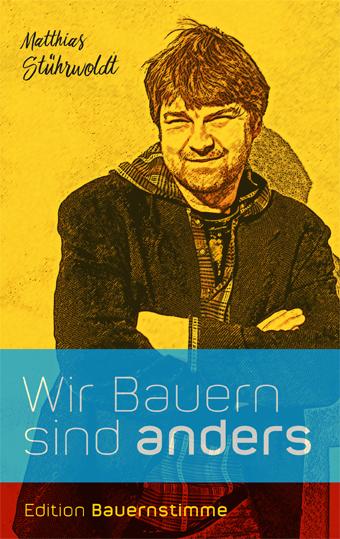 Matthias Stührwoldt

Wir Bauern sind anders

Edition Bauernstimme